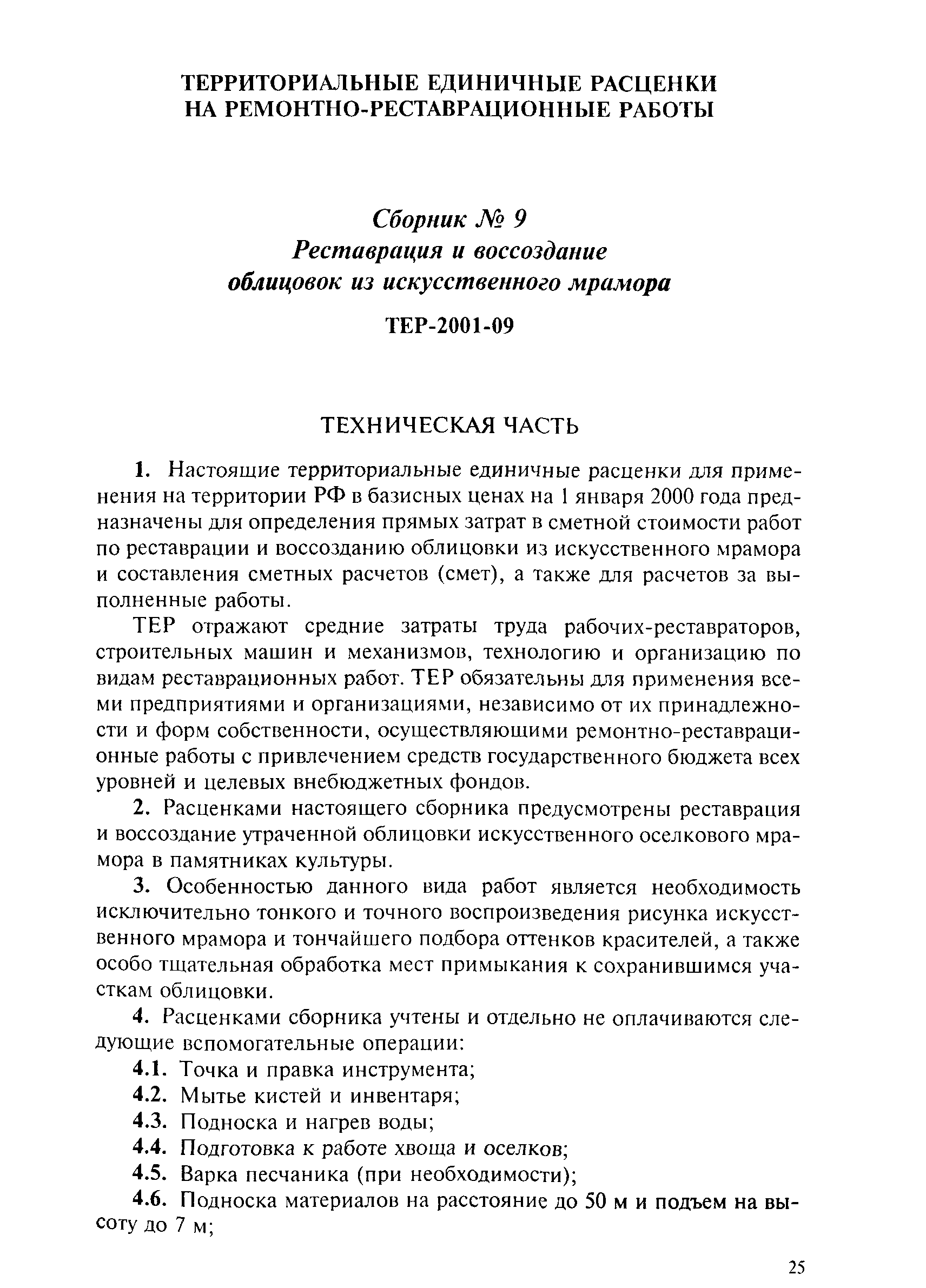 ТЕРРИТОРИАЛЬНЫЕ ЕДИНИЧНЫЕ РАСЦЕНКИ НА РЕМОНТНО-РЕСТАВРАЦИОННЫЕ РАБОТЫ

Сборник № 9
Реставрация и воссоздание облицовок из искусственного мрамора

ТЕР-2001-09

ТЕХНИЧЕСКАЯ ЧАСТЬ

1. Настоящие территориальные единичные расценки для применения на территории РФ в базисных ценах на 1 января 2000 года предназначены для определения прямых затрат в сметной стоимости работ по реставрации и воссозданию облицовки из искусственного мрамора и составления сметных расчетов (смет), а также для расчетов за выполненные работы.

ТЕР отражают средние затраты труда рабочих-реставраторов, строительных машин и механизмов, технологию и организацию по видам реставрационных работ. ТЕР обязательны для применения всеми предприятиями и организациями, независимо от их принадлежности и форм собственности, осуществляющими ремонтно-реставрационные работы с привлечением средств государственного бюджета всех уровней и целевых внебюджетных фондов.

2. Расценками настоящего сборника предусмотрены реставрация и воссоздание утраченной облицовки искусственного оселкового мрамора в памятниках культуры.

3. Особенностью данного вида работ является необходимость исключительно тонкого и точного воспроизведения рисунка искусственного мрамора и тончайшего подбора оттенков красителей, а также особо тщательная обработка мест примыкания к сохранившимся участкам облицовки.

4. Расценками сборника учтены и отдельно не оплачиваются следующие вспомогательные операции:

4.1. Точка и правка инструмента;

4.2. Мытье кистей и инвентаря;

4.3. Подноска и нагрев воды;

4.4. Подготовка к работе хвоща и оселков;

4.5. Варка песчаника (при необходимости);

4.6. Подноска материалов на расстояние до 50 м и подъем на высоту до 7 м;

25